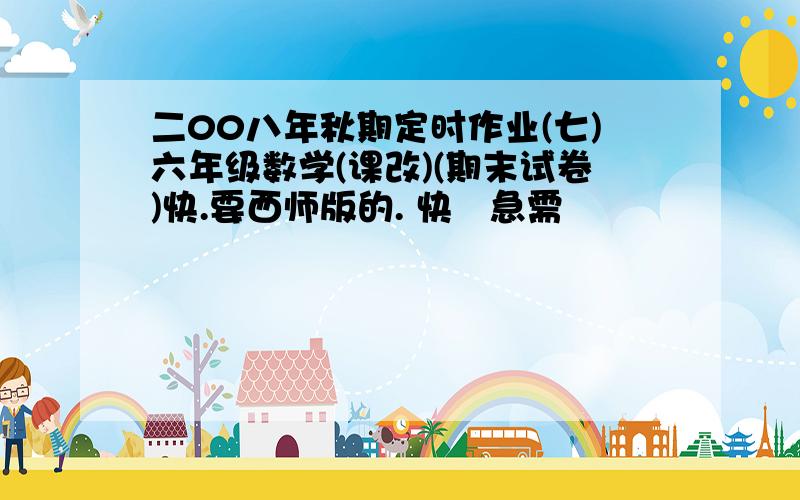 二OO八年秋期定时作业(七)六年级数学(课改)(期末试卷)快.要西师版的. 快　急需